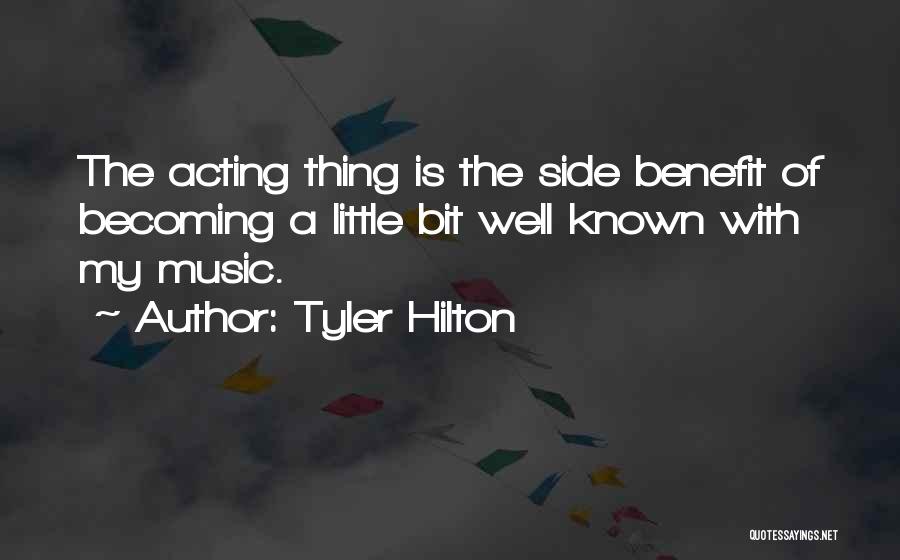 The acting thing is the side benefit of becoming a little bit well known with my music.

~ Author: Tyler Hilton

QUOTESSAYINGS.NET